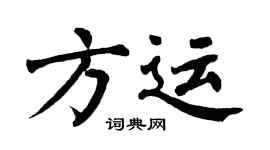 方运

词典网